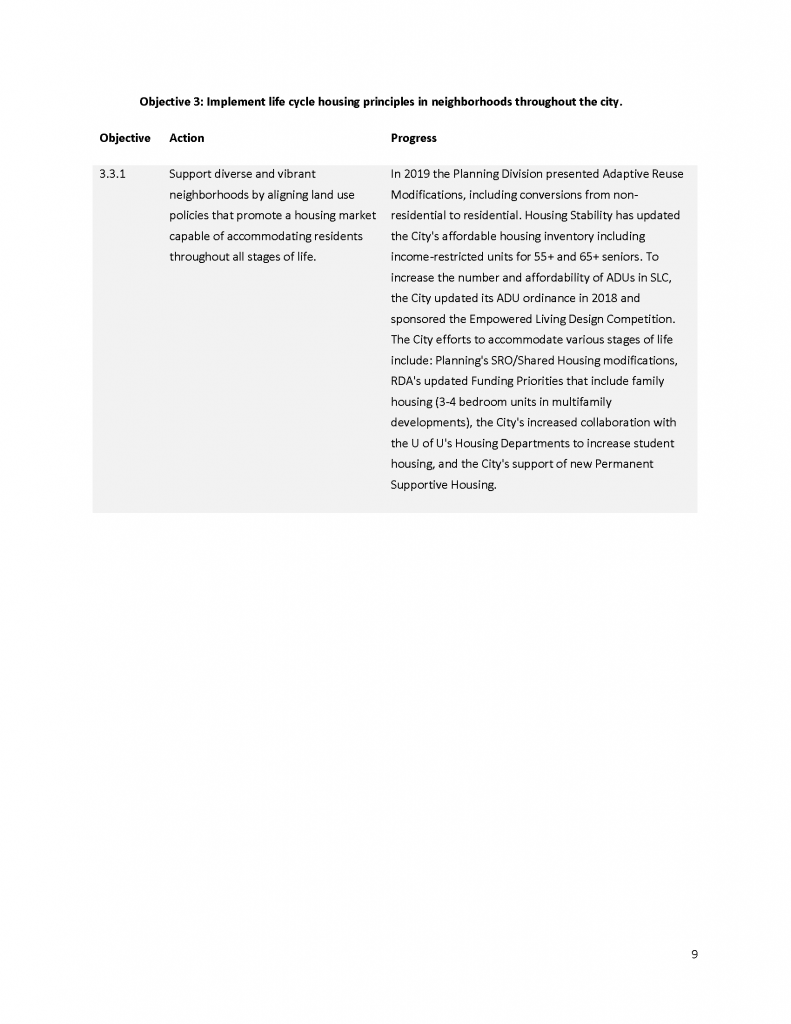 Objective 3: Implement life cycle housing principles in neighborhoods throughout the city.

| Objective | Action | Progress |
|---|---|---|
| 3.3.1 | Support diverse and vibrant neighborhoods by aligning land use policies that promote a housing market capable of accommodating residents throughout all stages of life. | In 2019 the Planning Division presented Adaptive Reuse Modifications, including conversions from non-residential to residential. Housing Stability has updated the City's affordable housing inventory including income-restricted units for 55+ and 65+ seniors. To increase the number and affordability of ADUs in SLC, the City updated its ADU ordinance in 2018 and sponsored the Empowered Living Design Competition. The City efforts to accommodate various stages of life include: Planning's SRO/Shared Housing modifications, RDA's updated Funding Priorities that include family housing (3-4 bedroom units in multifamily developments), the City's increased collaboration with the U of U's Housing Departments to increase student housing, and the City's support of new Permanent Supportive Housing. |

9